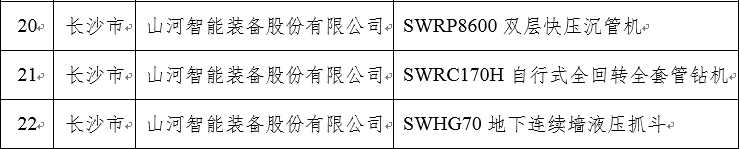 | 20 | 长沙市 | 山河智能装备股份有限公司 | SWRP8600 双层快压沉管机 |
|---|---|---|---|
| 21 | 长沙市 | 山河智能装备股份有限公司 | SWRC170H 自行式全回转全套管钻机 |
| 22 | 长沙市 | 山河智能装备股份有限公司 | SWHG70 地下连续墙液压抓斗 |